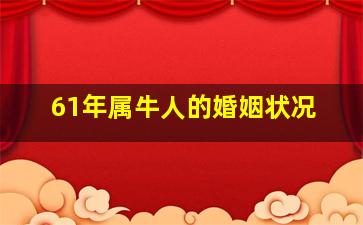 61年属牛人的婚姻状况